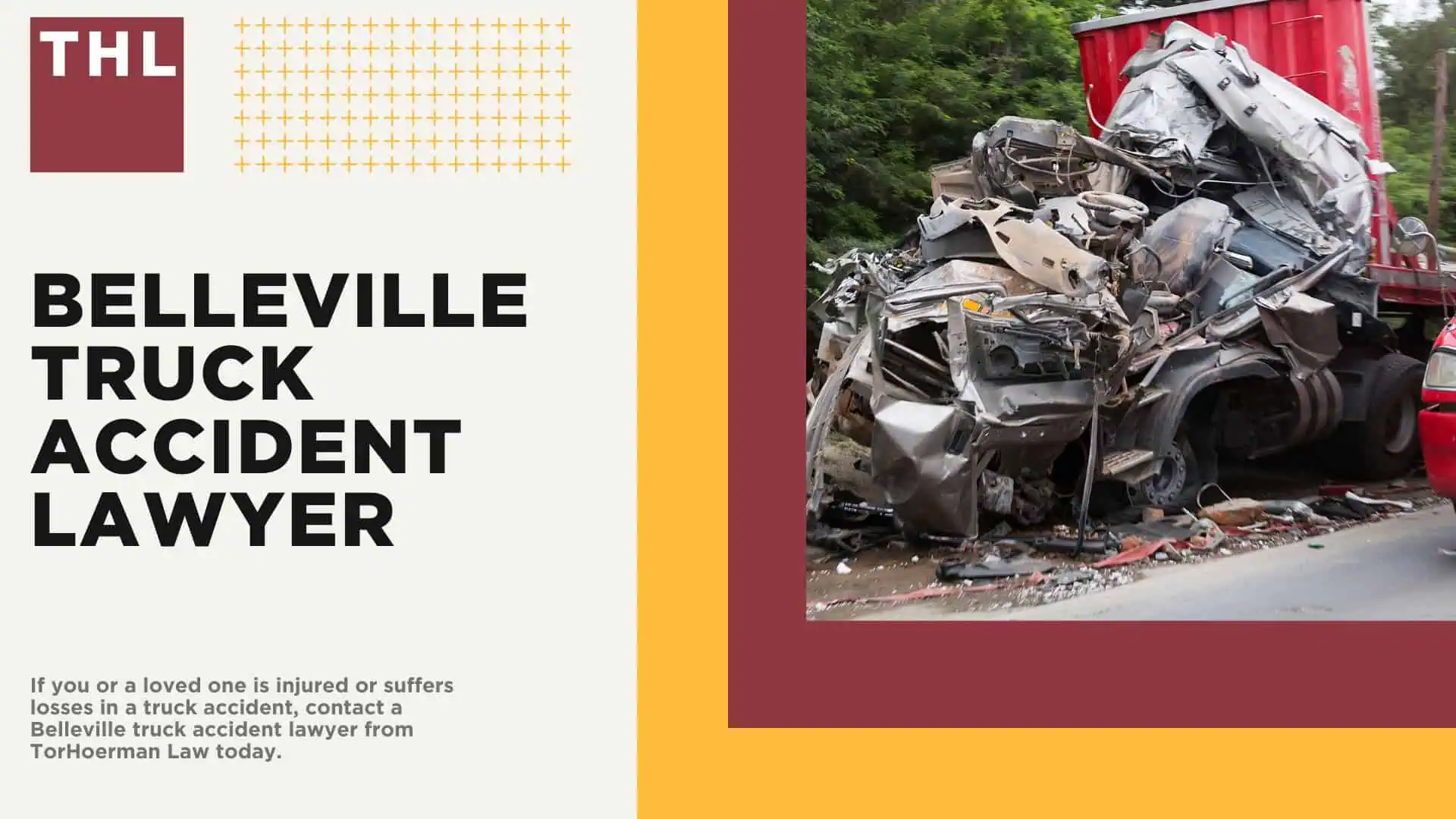 THL

BELLEVILLE TRUCK ACCIDENT LAWYER

If you or a loved one is injured or suffers losses in a truck accident, contact a Belleville truck accident lawyer from TorHoerman Law today.